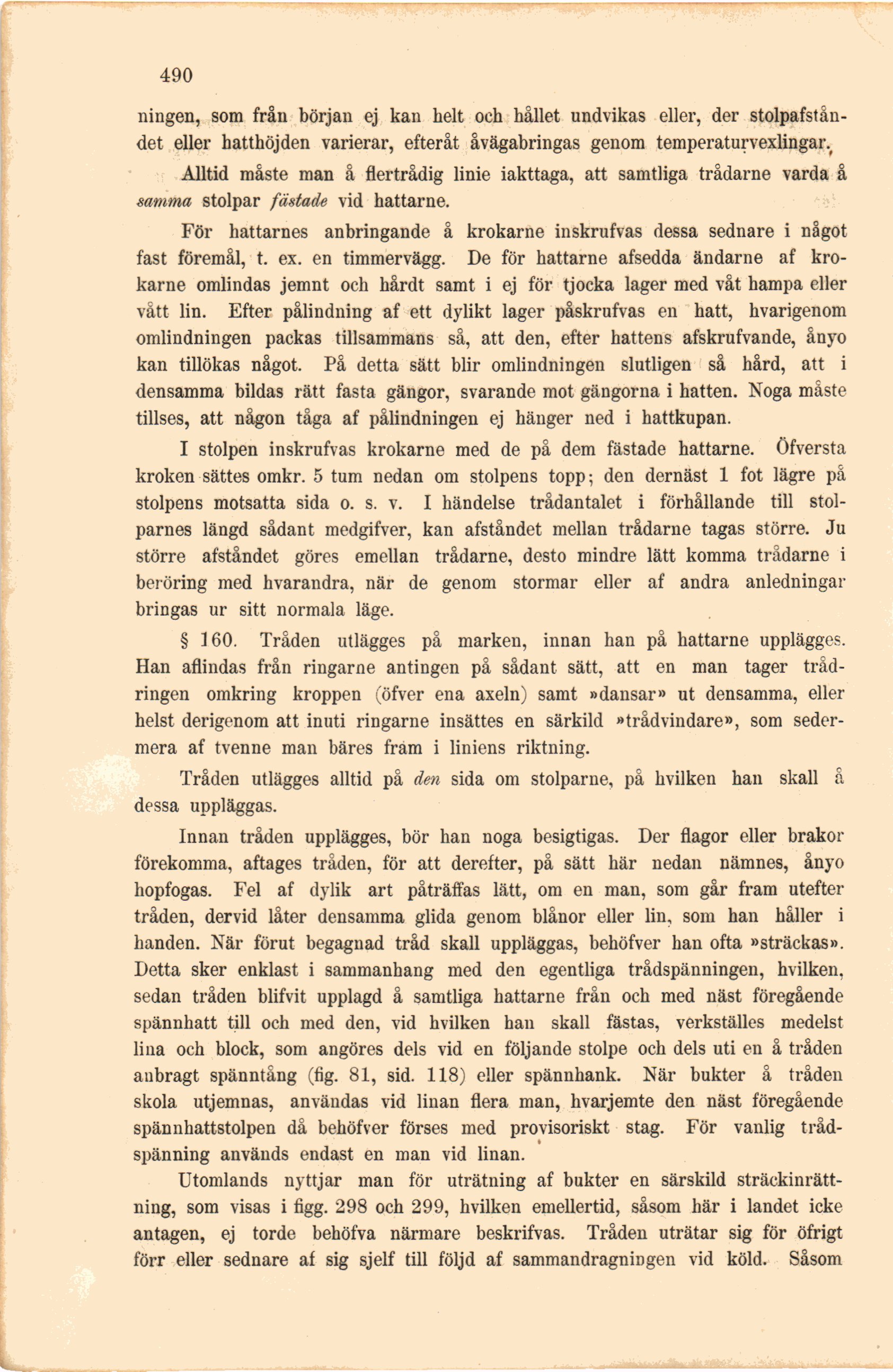 490

ningen, som från början ej kan helt och hållet undvikas eller, der stolpafståndet eller hatthöjden varierar, efteråt åvägabringas genom temperaturvexlingar.

Alltid måste man å flertrådig linie iakttaga, att samtliga trådarne varda å samma stolpar fästade vid hattarne.

För hattarnes anbringande å krokarne inskrufvas dessa sednare i något fast föremål, t. ex. en timmervägg. De för hattarne afsedda ändarne af krokarne omlindas jemnt och hårdt samt i ej för tjocka lager med våt hampa eller vått lin. Efter pålindning af ett dylikt lager påskrufvas en hatt, hvarigenom omlindningen packas tillsammans så, att den, efter hattens afskrufvande, ånyo kan tillökas något. På detta sätt blir omlindningen slutligen så hård, att i densamma bildas rätt fasta gängor, svarande mot gängorna i hatten. Noga måste tillses, att någon tåga af pålindningen ej hänger ned i hattkupan.

I stolpen inskrufvas krokarne med de på dem fästade hattarne. Öfversta kroken sättes omkr. 5 tum nedan om stolpens topp; den dernäst 1 fot lägre på stolpens motsatta sida o. s. v. I händelse trådantalet i förhållande till stolparnes längd sådant medgifver, kan afståndet mellan trådarne tagas större. Ju större afståndet göres emellan trådarne, desto mindre lätt komma trådarne i beröring med hvarandra, när de genom stormar eller af andra anledningar bringas ur sitt normala läge.

§ 160. Tråden utlägges på marken, innan han på hattarne upplägges. Han aflindas från ringarne antingen på sådant sätt, att en man tager trådringen omkring kroppen (öfver ena axeln) samt »dansar» ut densamma, eller helst derigenom att inuti ringarne insättes en särkild »trådvindare», som sedermera af tvenne man bäres fram i liniens riktning.

Tråden utlägges alltid på den sida om stolparne, på hvilken han skall å dessa uppläggas.

Innan tråden upplägges, bör han noga besigtigas. Der flagor eller brakor förekomma, aftages tråden, för att derefter, på sätt här nedan nämnes, ånyo hopfogas. Fel af dylik art påträffas lätt, om en man, som går fram utefter tråden, dervid låter densamma glida genom blånor eller lin, som han håller i handen. När förut begagnad tråd skall uppläggas, behöfver han ofta »sträckas». Detta sker enklast i sammanhang med den egentliga trådspänningen, hvilken, sedan tråden blifvit upplagd å samtliga hattarne från och med näst föregående spännhatt till och med den, vid hvilken han skall fästas, verkställes medelst lina och block, som angöres dels vid en följande stolpe och dels uti en å tråden anbragt spänntång (fig. 81, sid. 118) eller spännhank. När bukter å tråden skola utjemnas, användas vid linan flera man, hvarjemte den näst föregående spännhattstolpen då behöfver förses med provisoriskt stag. För vanlig trådspänning används endast en man vid linan.

Utomlands nyttjar man för uträtning af bukter en särskild sträckinrättning, som visas i figg. 298 och 299, hvilken emellertid, såsom här i landet icke antagen, ej torde behöfva närmare beskrifvas. Tråden uträtar sig för öfrigt förr eller sednare af sig sjelf till följd af sammandragningen vid köld. Såsom